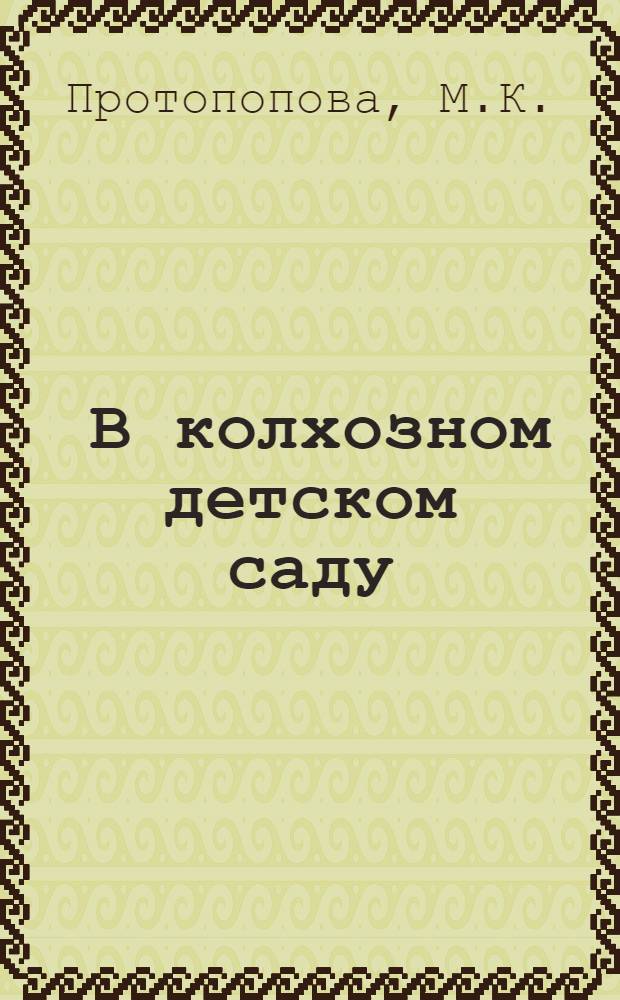 Протопопова, М.К.

В колхозном детском саду